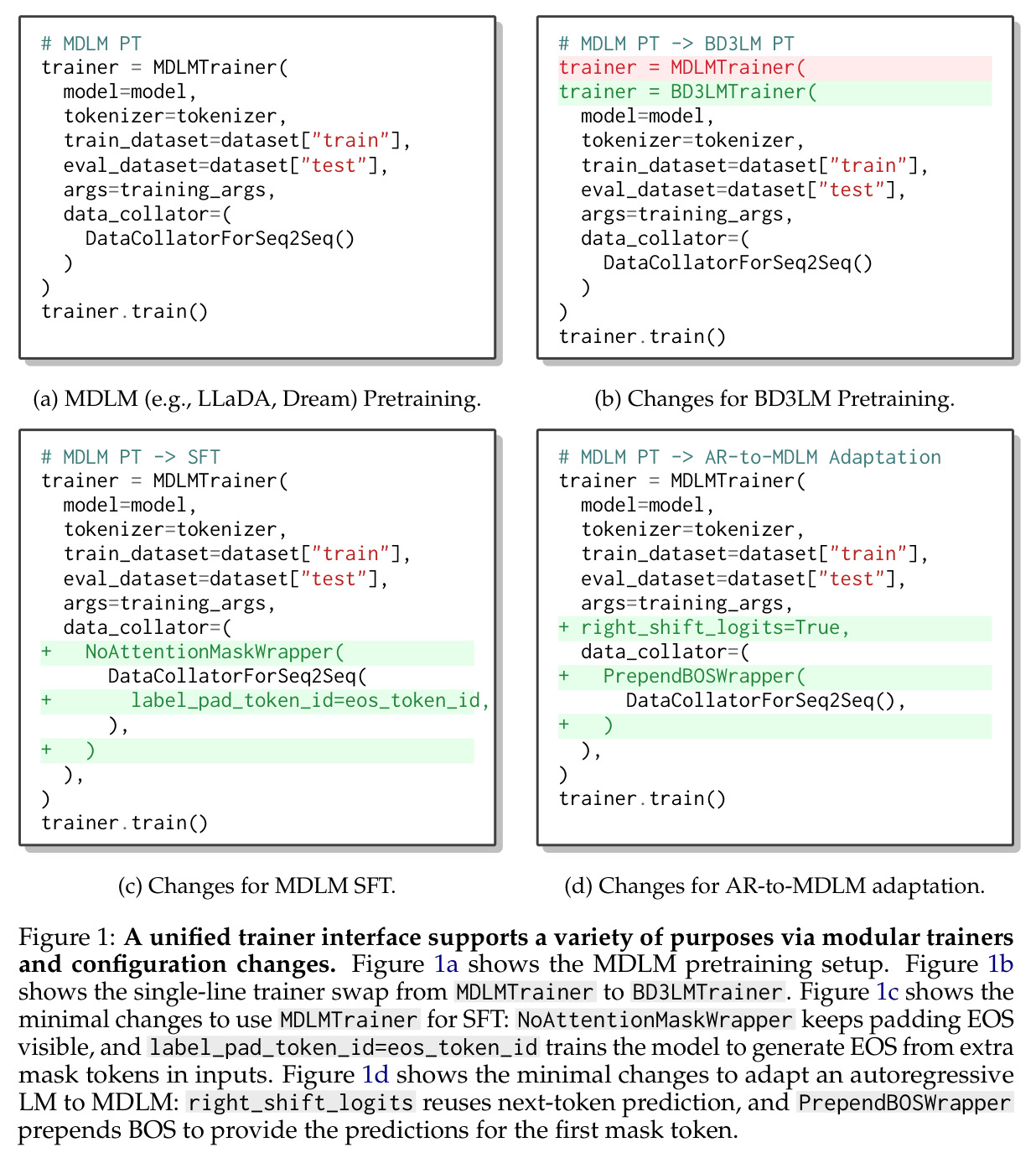 # MDLM PT
trainer = MDLMTrainer(
  model=model,
  tokenizer=tokenizer,
  train_dataset=dataset["train"],
  eval_dataset=dataset["test"],
  args=training_args,
  data_collator=(
    DataCollatorForSeq2Seq()
  )
)
trainer.train()

(a) MDLM (e.g., LLaDA, Dream) Pretraining.

# MDLM PT -> BD3LM PT
trainer = MDLMTrainer(
trainer = BD3LMTrainer(
  model=model,
  tokenizer=tokenizer,
  train_dataset=dataset["train"],
  eval_dataset=dataset["test"],
  args=training_args,
  data_collator=(
    DataCollatorForSeq2Seq()
  )
)
trainer.train()

(b) Changes for BD3LM Pretraining.

# MDLM PT -> SFT
trainer = MDLMTrainer(
  model=model,
  tokenizer=tokenizer,
  train_dataset=dataset["train"],
  eval_dataset=dataset["test"],
  args=training_args,
  data_collator=(
+   NoAttentionMaskWrapper(
      DataCollatorForSeq2Seq(
+       label_pad_token_id=eos_token_id,
      ),
+   )
  ),
)
trainer.train()

(c) Changes for MDLM SFT.

# MDLM PT -> AR-to-MDLM Adaptation
trainer = MDLMTrainer(
  model=model,
  tokenizer=tokenizer,
  train_dataset=dataset["train"],
  eval_dataset=dataset["test"],
  args=training_args,
+ right_shift_logits=True,
  data_collator=(
+   PrependBOSWrapper(
      DataCollatorForSeq2Seq(),
+   )
  ),
)
trainer.train()

(d) Changes for AR-to-MDLM adaptation.

Figure 1: A unified trainer interface supports a variety of purposes via modular trainers and configuration changes. Figure 1a shows the MDLM pretraining setup. Figure 1b shows the single-line trainer swap from MDLMTrainer to BD3LMTrainer. Figure 1c shows the minimal changes to use MDLMTrainer for SFT: NoAttentionMaskWrapper keeps padding EOS visible, and label_pad_token_id=eos_token_id trains the model to generate EOS from extra mask tokens in inputs. Figure 1d shows the minimal changes to adapt an autoregressive LM to MDLM: right_shift_logits reuses next-token prediction, and PrependBOSWrapper prepends BOS to provide the predictions for the first mask token.